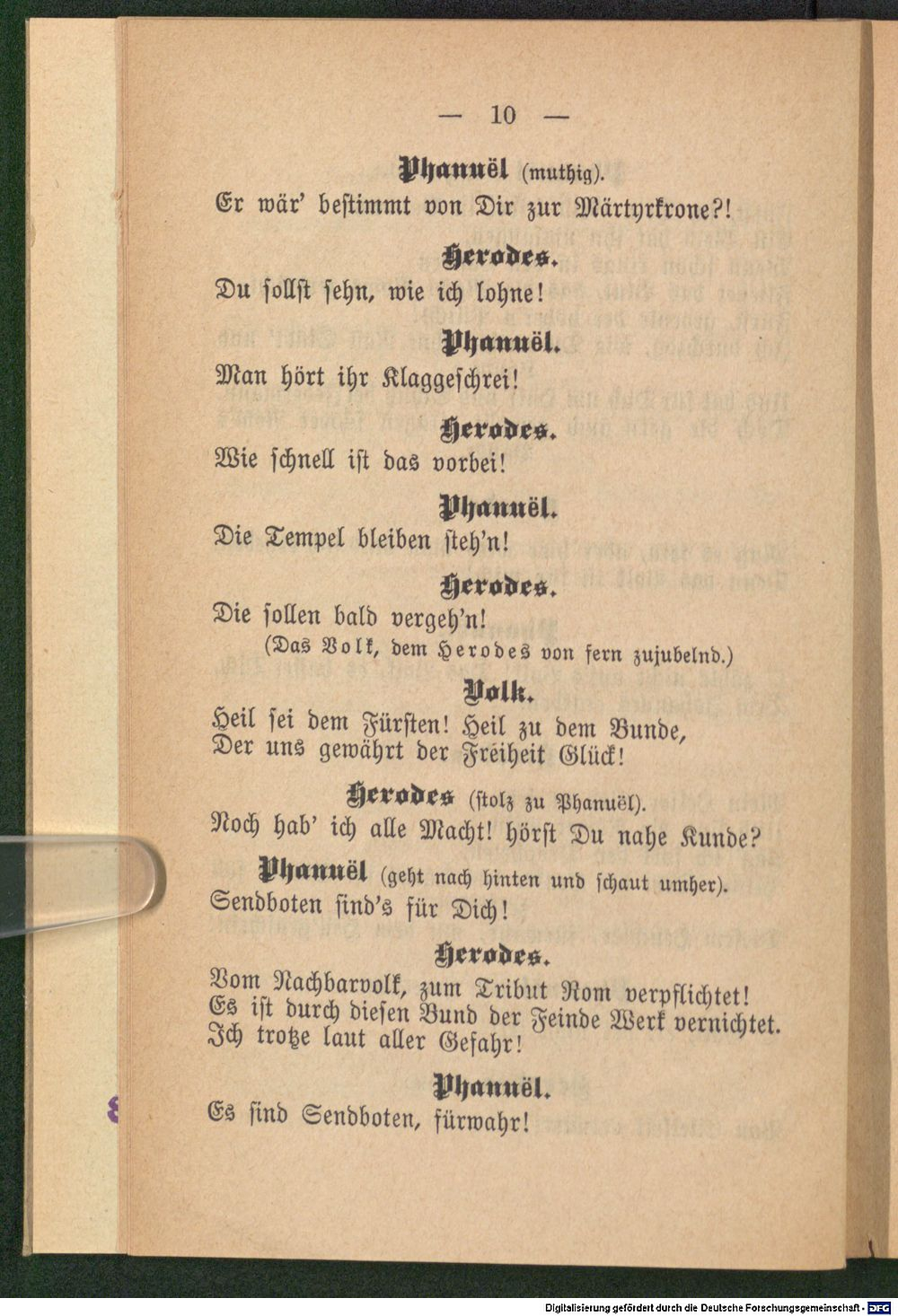 — 10 —

Phanuël (muthig).
Er wär' bestimmt von Dir zur Märtyrkrone?!

Herodes.
Du sollst sehn, wie ich lohne!

Phanuël.
Man hört ihr Klaggeschrei!

Herodes.
Wie schnell ist das vorbei!

Phanuël.
Die Tempel bleiben steh'n!

Herodes.
Die sollen bald vergeh'n!
(Das Volk, dem Herodes von fern zujubelnd.)

Volk.
Heil sei dem Fürsten! Heil zu dem Bunde,
Der uns gewährt der Freiheit Glück!

Herodes (stolz zu Phanuël).
Noch hab' ich alle Macht! hörst Du nahe Kunde?

Phanuël (geht nach hinten und schaut umher).
Sendboten sind's für Dich!

Herodes.
Vom Nachbarvolk, zum Tribut Rom verpflichtet!
Es ist durch diesen Bund der Feinde Werk vernichtet.
Ich trotze laut aller Gefahr!

Phanuël.
Es sind Sendboten, fürwahr!

Digitalisierung gefördert durch die Deutsche Forschungsgemeinschaft - DFG